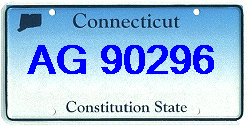 Connecticut

AG 90296

Constitution State